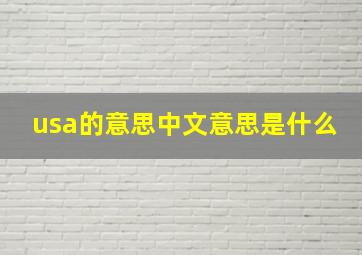 usa的意思中文意思是什么